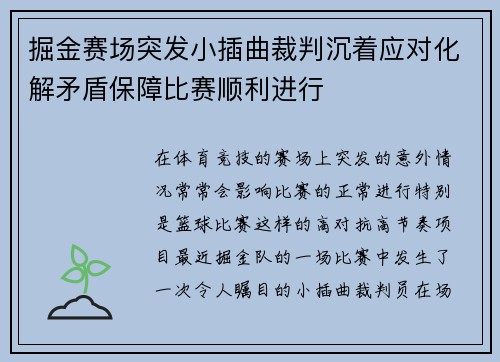 掘金赛场突发小插曲裁判沉着应对化解矛盾保障比赛顺利进行

在体育竞技的赛场上突发的意外情况常常会影响比赛的正常进行特别是篮球比赛这样的高对抗高节奏项目最近掘金队的一场比赛中发生了一次令人瞩目的小插曲裁判员在场